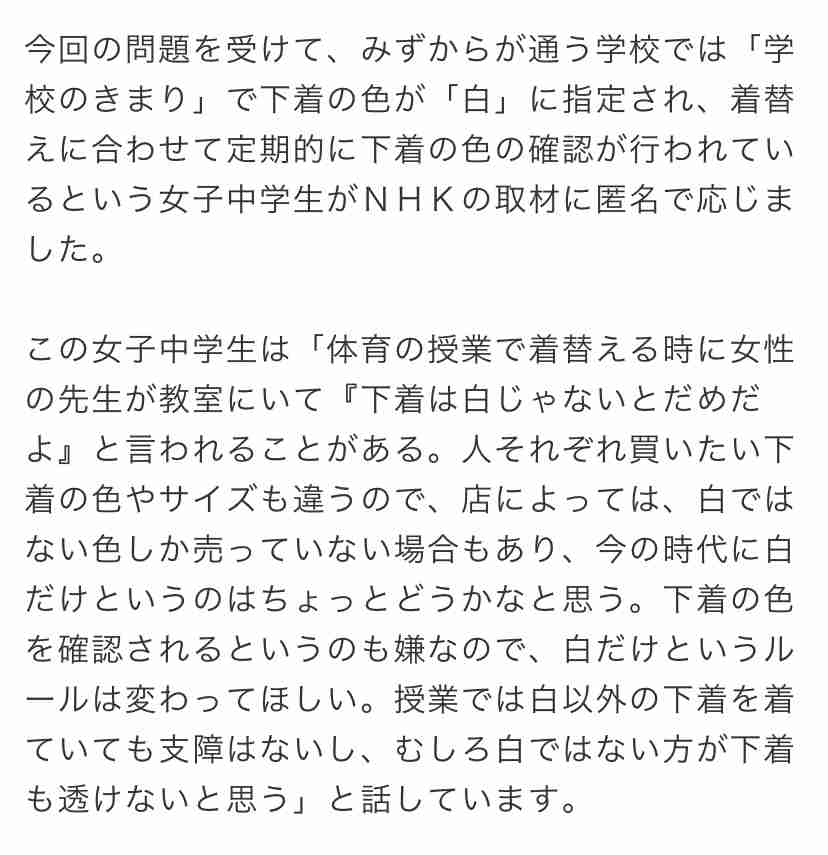 今回の問題を受けて、みずからが通う学校では「学校のきまり」で下着の色が「白」に指定され、着替えに合わせて定期的に下着の色の確認が行われているという女子中学生がＮＨＫの取材に匿名で応じました。

この女子中学生は「体育の授業で着替える時に女性の先生が教室にいて『下着は白じゃないとだめだよ』と言われることがある。人それぞれ買いたい下着の色やサイズも違うので、店によっては、白ではない色しか売っていない場合もあり、今の時代に白だけというのはちょっとどうかなと思う。下着の色を確認されるというのも嫌なので、白だけというルールは変わってほしい。授業では白以外の下着を着ていても支障はないし、むしろ白ではない方が下着も透けないと思う」と話しています。